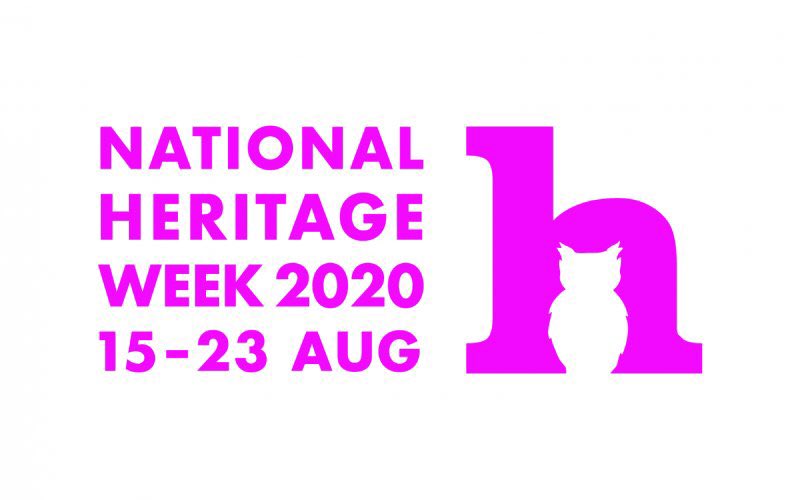 NATIONAL HERITAGE WEEK 2020 15-23 AUG

h